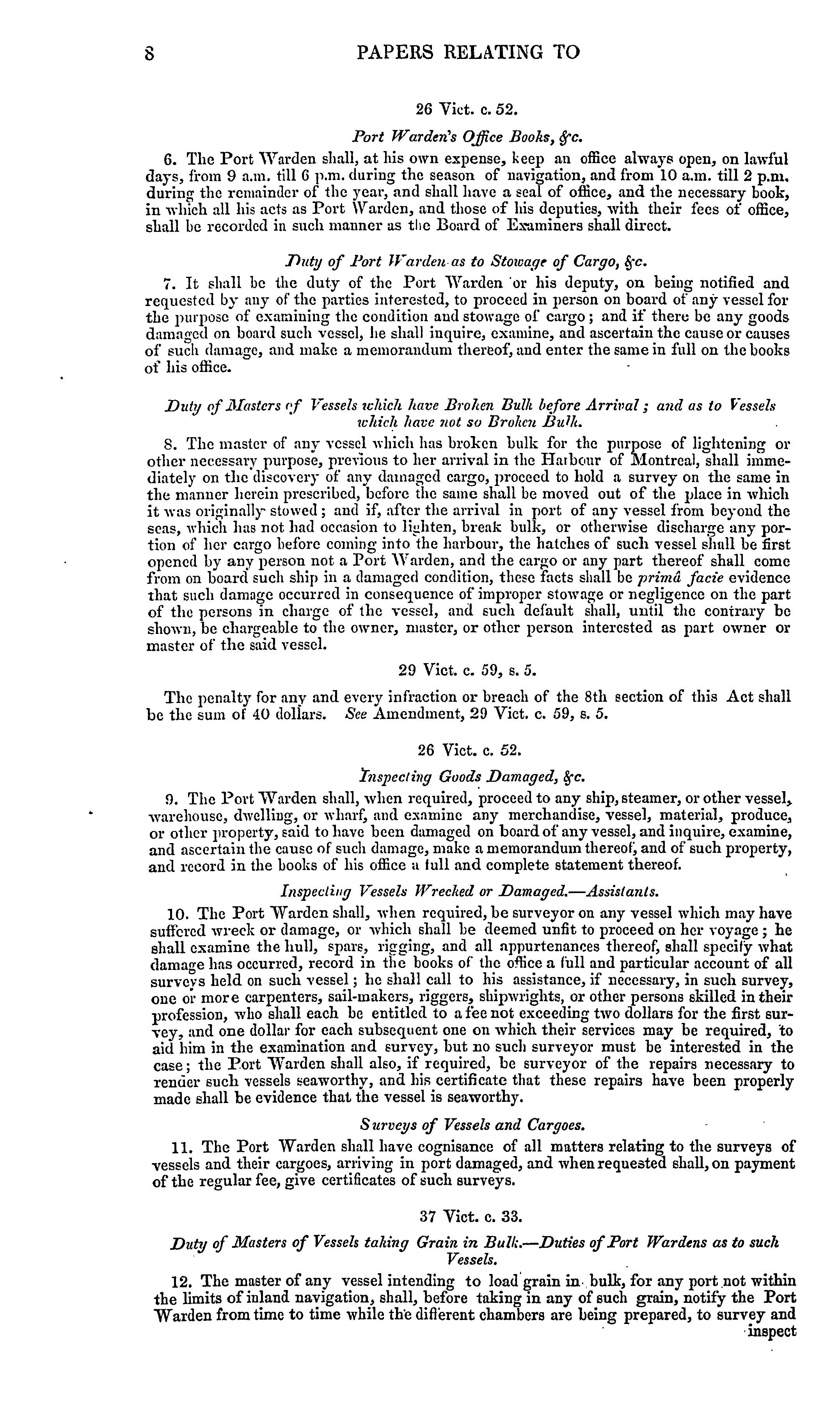 8 PAPERS RELATING TO

26 Vict. c. 52.

Port Warden's Office Books, &c.

6. The Port Warden shall, at his own expense, keep an office always open, on lawful days, from 9 a.m. till 6 p.m. during the season of navigation, and from 10 a.m. till 2 p.m. during the remainder of the year, and shall have a seal of office, and the necessary book, in which all his acts as Port Warden, and those of his deputies, with their fees of office, shall be recorded in such manner as the Board of Examiners shall direct.

Duty of Port Warden as to Stowage of Cargo, &c.

7. It shall be the duty of the Port Warden or his deputy, on being notified and requested by any of the parties interested, to proceed in person on board of any vessel for the purpose of examining the condition and stowage of cargo; and if there be any goods damaged on board such vessel, he shall inquire, examine, and ascertain the cause or causes of such damage, and make a memorandum thereof, and enter the same in full on the books of his office.

Duty of Masters of Vessels which have Broken Bulk before Arrival; and as to Vessels which have not so Broken Bulk.

8. The master of any vessel which has broken bulk for the purpose of lightening or other necessary purpose, previous to her arrival in the Harbour of Montreal, shall immediately on the discovery of any damaged cargo, proceed to hold a survey on the same in the manner herein prescribed, before the same shall be moved out of the place in which it was originally stowed; and if, after the arrival in port of any vessel from beyond the seas, which has not had occasion to lighten, break bulk, or otherwise discharge any portion of her cargo before coming into the harbour, the hatches of such vessel shall be first opened by any person not a Port Warden, and the cargo or any part thereof shall come from on board such ship in a damaged condition, these facts shall be primâ facie evidence that such damage occurred in consequence of improper stowage or negligence on the part of the persons in charge of the vessel, and such default shall, until the contrary be shown, be chargeable to the owner, master, or other person interested as part owner or master of the said vessel.

29 Vict. c. 59, s. 5.

The penalty for any and every infraction or breach of the 8th section of this Act shall be the sum of 40 dollars. See Amendment, 29 Vict. c. 59, s. 5.

26 Vict. c. 52.

Inspecting Goods Damaged, &c.

9. The Port Warden shall, when required, proceed to any ship, steamer, or other vessel, warehouse, dwelling, or wharf, and examine any merchandise, vessel, material, produce, or other property, said to have been damaged on board of any vessel, and inquire, examine, and ascertain the cause of such damage, make a memorandum thereof, and of such property, and record in the books of his office a full and complete statement thereof.

Inspecting Vessels Wrecked or Damaged.—Assistants.

10. The Port Warden shall, when required, be surveyor on any vessel which may have suffered wreck or damage, or which shall be deemed unfit to proceed on her voyage; he shall examine the hull, spars, rigging, and all appurtenances thereof, shall specify what damage has occurred, record in the books of the office a full and particular account of all surveys held on such vessel; he shall call to his assistance, if necessary, in such survey, one or more carpenters, sail-makers, riggers, shipwrights, or other persons skilled in their profession, who shall each be entitled to a fee not exceeding two dollars for the first survey, and one dollar for each subsequent one on which their services may be required, to aid him in the examination and survey, but no such surveyor must be interested in the case; the Port Warden shall also, if required, be surveyor of the repairs necessary to render such vessels seaworthy, and his certificate that these repairs have been properly made shall be evidence that the vessel is seaworthy.

Surveys of Vessels and Cargoes.

11. The Port Warden shall have cognisance of all matters relating to the surveys of vessels and their cargoes, arriving in port damaged, and when requested shall, on payment of the regular fee, give certificates of such surveys.

37 Vict. c. 33.

Duty of Masters of Vessels taking Grain in Bulk.—Duties of Port Wardens as to such Vessels.

12. The master of any vessel intending to load grain in bulk, for any port not within the limits of inland navigation, shall, before taking in any of such grain, notify the Port Warden from time to time while the different chambers are being prepared, to survey and inspect